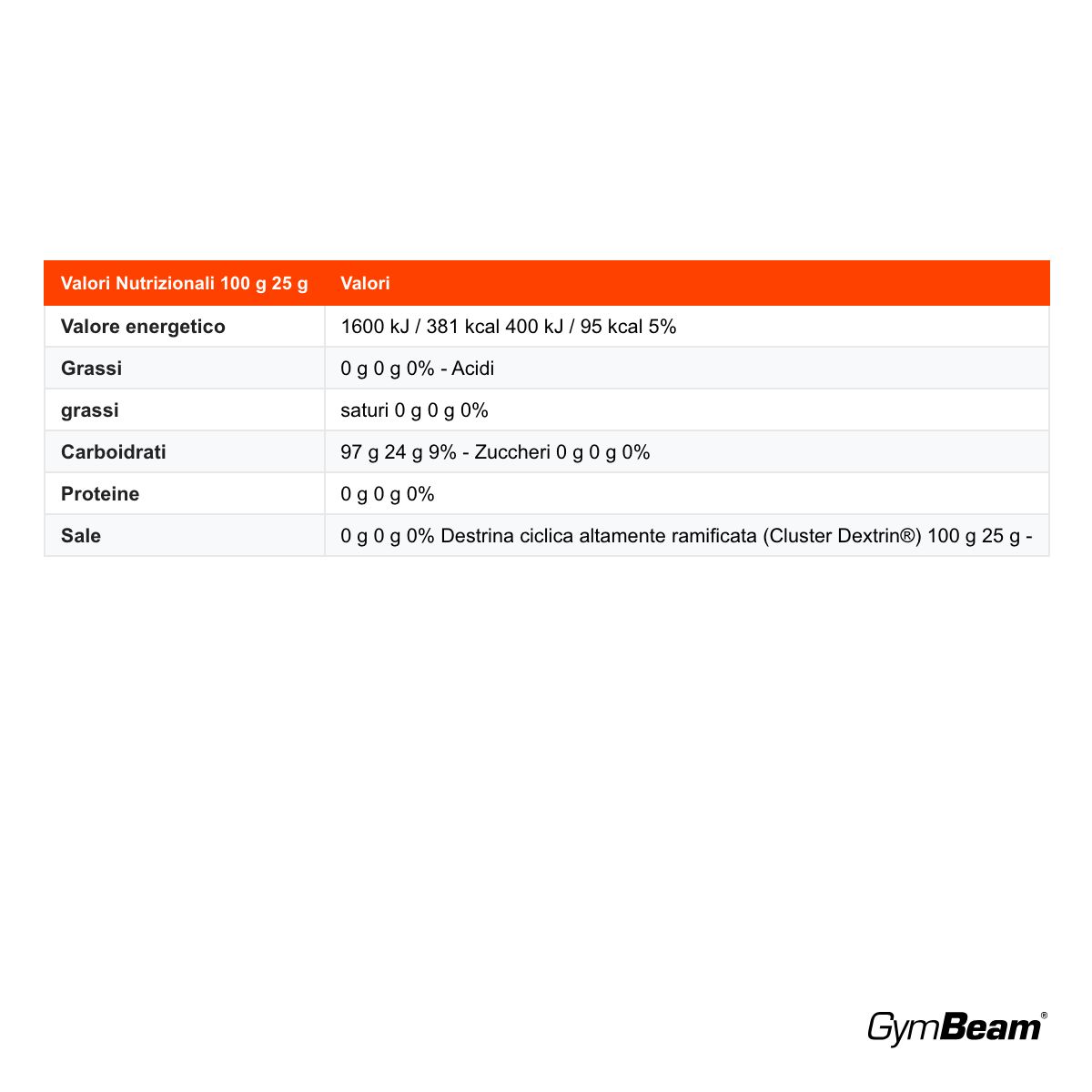 | Valori Nutrizionali 100 g 25 g | Valori |
|---|---|
| Valore energetico | 1600 kJ / 381 kcal 400 kJ / 95 kcal 5% |
| Grassi | 0 g 0 g 0% - Acidi |
| grassi | saturi 0 g 0 g 0% |
| Carboidrati | 97 g 24 g 9% - Zuccheri 0 g 0 g 0% |
| Proteine | 0 g 0 g 0% |
| Sale | 0 g 0 g 0% Destrina ciclica altamente ramificata (Cluster Dextrin®) 100 g 25 g - |

GymBeam®